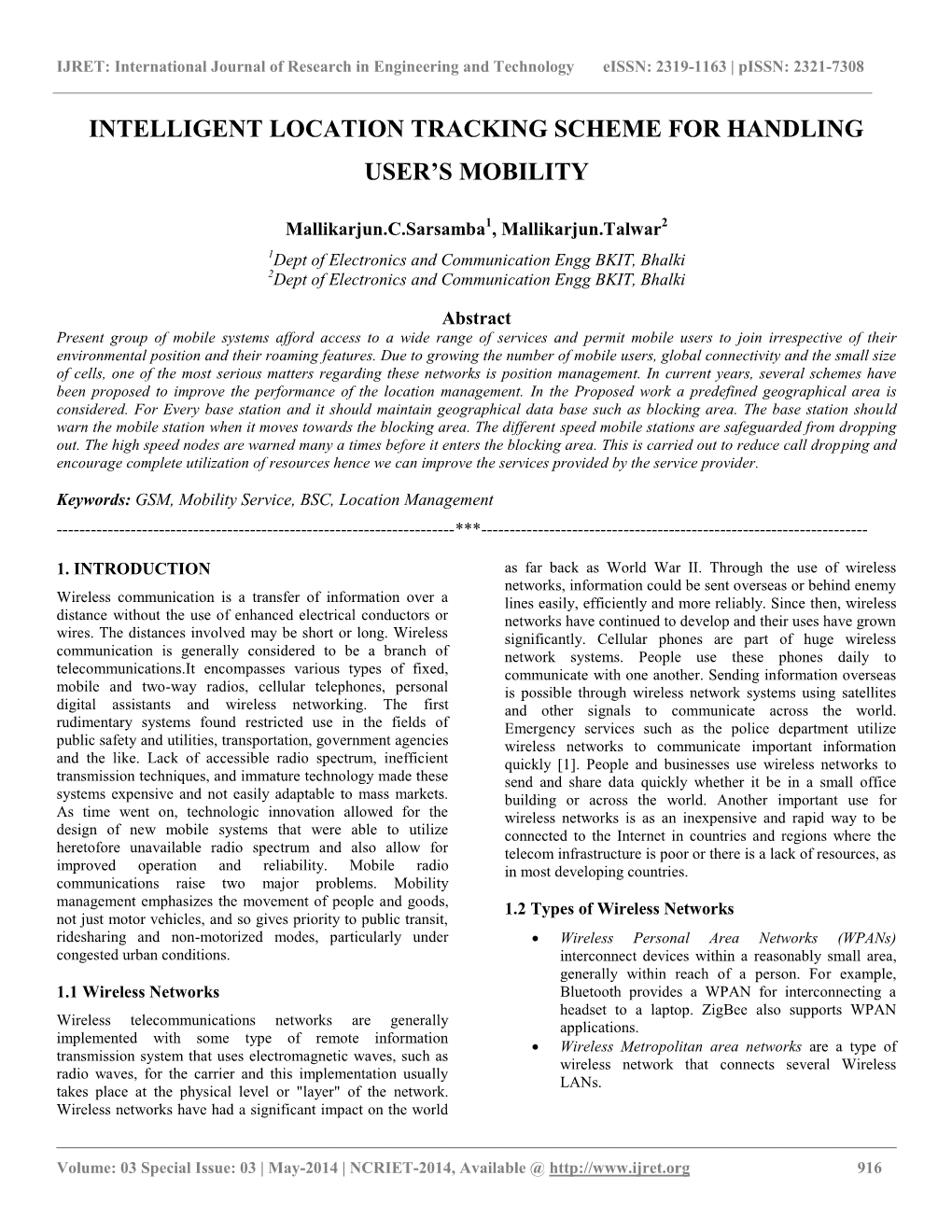 IJRET: International Journal of Research in Engineering and Technology eISSN: 2319-1163 | pISSN: 2321-7308

INTELLIGENT LOCATION TRACKING SCHEME FOR HANDLING USER'S MOBILITY

Mallikarjun.C.Sarsamba$^1$, Mallikarjun.Talwar$^2$

$^1$Dept of Electronics and Communication Engg BKIT, Bhalki
$^2$Dept of Electronics and Communication Engg BKIT, Bhalki

Abstract

Present group of mobile systems afford access to a wide range of services and permit mobile users to join irrespective of their environmental position and their roaming features. Due to growing the number of mobile users, global connectivity and the small size of cells, one of the most serious matters regarding these networks is position management. In current years, several schemes have been proposed to improve the performance of the location management. In the Proposed work a predefined geographical area is considered. For Every base station and it should maintain geographical data base such as blocking area. The base station should warn the mobile station when it moves towards the blocking area. The different speed mobile stations are safeguarded from dropping out. The high speed nodes are warned many a times before it enters the blocking area. This is carried out to reduce call dropping and encourage complete utilization of resources hence we can improve the services provided by the service provider.

Keywords: GSM, Mobility Service, BSC, Location Management

----------------------------------------------------------------------***----------------------------------------------------------------------

1. INTRODUCTION

Wireless communication is a transfer of information over a distance without the use of enhanced electrical conductors or wires. The distances involved may be short or long. Wireless communication is generally considered to be a branch of telecommunications.It encompasses various types of fixed, mobile and two-way radios, cellular telephones, personal digital assistants and wireless networking. The first rudimentary systems found restricted use in the fields of public safety and utilities, transportation, government agencies and the like. Lack of accessible radio spectrum, inefficient transmission techniques, and immature technology made these systems expensive and not easily adaptable to mass markets. As time went on, technologic innovation allowed for the design of new mobile systems that were able to utilize heretofore unavailable radio spectrum and also allow for improved operation and reliability. Mobile radio communications raise two major problems. Mobility management emphasizes the movement of people and goods, not just motor vehicles, and so gives priority to public transit, ridesharing and non-motorized modes, particularly under congested urban conditions.

1.1 Wireless Networks

Wireless telecommunications networks are generally implemented with some type of remote information transmission system that uses electromagnetic waves, such as radio waves, for the carrier and this implementation usually takes place at the physical level or "layer" of the network. Wireless networks have had a significant impact on the world as far back as World War II. Through the use of wireless networks, information could be sent overseas or behind enemy lines easily, efficiently and more reliably. Since then, wireless networks have continued to develop and their uses have grown significantly. Cellular phones are part of huge wireless network systems. People use these phones daily to communicate with one another. Sending information overseas is possible through wireless network systems using satellites and other signals to communicate across the world. Emergency services such as the police department utilize wireless networks to communicate important information quickly [1]. People and businesses use wireless networks to send and share data quickly whether it be in a small office building or across the world. Another important use for wireless networks is as an inexpensive and rapid way to be connected to the Internet in countries and regions where the telecom infrastructure is poor or there is a lack of resources, as in most developing countries.

1.2 Types of Wireless Networks

• Wireless Personal Area Networks (WPANs) interconnect devices within a reasonably small area, generally within reach of a person. For example, Bluetooth provides a WPAN for interconnecting a headset to a laptop. ZigBee also supports WPAN applications.
• Wireless Metropolitan area networks are a type of wireless network that connects several Wireless LANs.

Volume: 03 Special Issue: 03 | May-2014 | NCRIET-2014, Available @ http://www.ijret.org 916